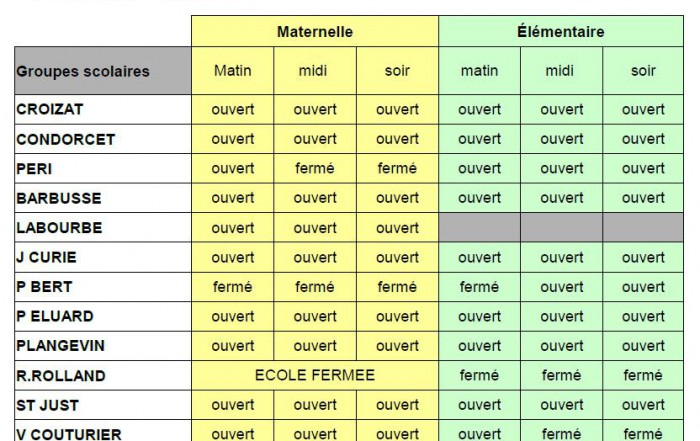 | | Maternelle | | | Élémentaire | | |
|---|---|---|---|---|---|---|
| Groupes scolaires | Matin | midi | soir | matin | midi | soir |
| CROIZAT | ouvert | ouvert | ouvert | ouvert | ouvert | ouvert |
| CONDORCET | ouvert | ouvert | ouvert | ouvert | ouvert | ouvert |
| PERI | ouvert | fermé | fermé | ouvert | ouvert | ouvert |
| BARBUSSE | ouvert | ouvert | ouvert | ouvert | ouvert | ouvert |
| LABOURBE | ouvert | ouvert | ouvert | | | |
| J CURIE | ouvert | ouvert | ouvert | ouvert | ouvert | ouvert |
| P BERT | fermé | fermé | fermé | fermé | ouvert | ouvert |
| P ELUARD | ouvert | ouvert | ouvert | ouvert | ouvert | ouvert |
| PLANGEVIN | ouvert | ouvert | ouvert | ouvert | ouvert | ouvert |
| R.ROLLAND | ECOLE FERMEE | | | fermé | fermé | fermé |
| ST JUST | ouvert | ouvert | ouvert | ouvert | ouvert | ouvert |
| V COUTURIER | ouvert | ouvert | ouvert | ouvert | fermé | fermé |